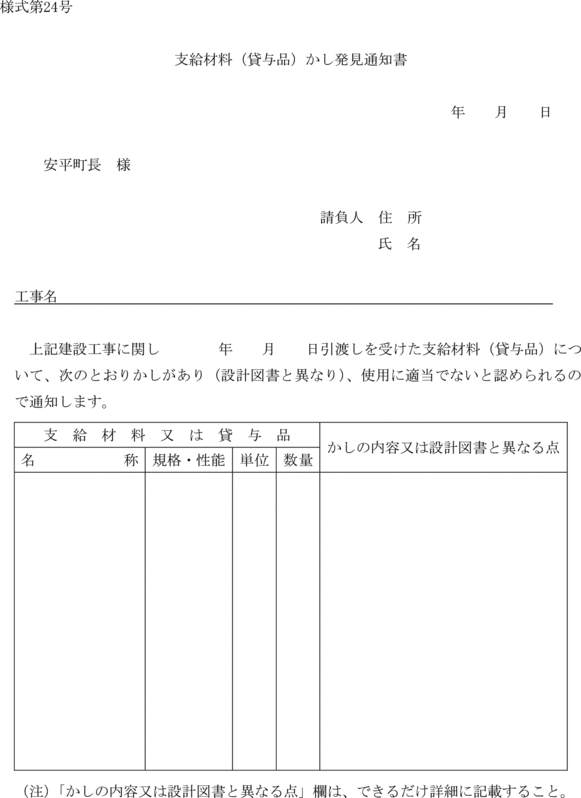 様式第24号

支給材料（貸与品）かし発見通知書

年　月　日

安平町長　様

請負人　住　所
氏　名

工事名

上記建設工事に関し　　年　　月　　日引渡しを受けた支給材料（貸与品）について、次のとおりかしがあり（設計図書と異なり）、使用に適当でないと認められるので通知します。

| 支給材料又は貸与品 | | | | かしの内容又は設計図書と異なる点 |
|---|---|---|---|---|
| 名　称 | 規格・性能 | 単位 | 数量 | |
| | | | | |

（注）「かしの内容又は設計図書と異なる点」欄は、できるだけ詳細に記載すること。